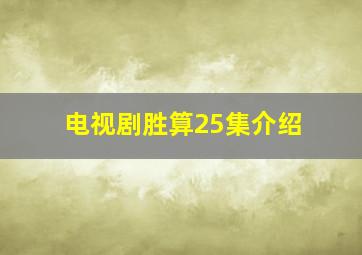 电视剧胜算25集介绍